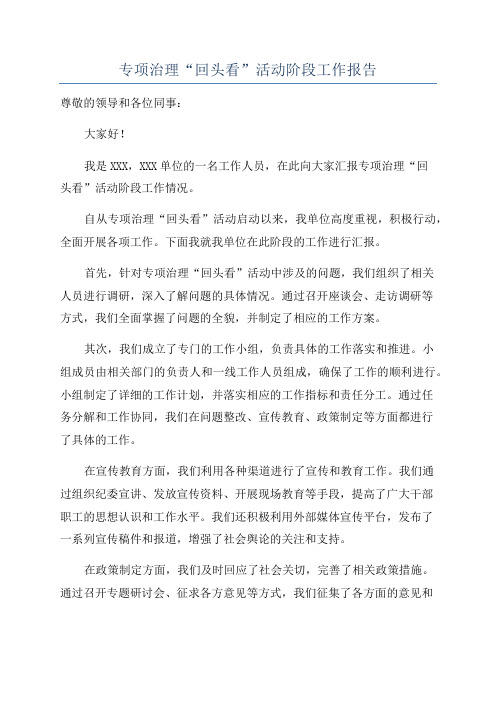 专项治理“回头看”活动阶段工作报告

尊敬的领导和各位同事:

大家好!

我是 XXX，XXX 单位的一名工作人员，在此向大家汇报专项治理“回头看”活动阶段工作情况。

自从专项治理“回头看”活动启动以来，我单位高度重视，积极行动，全面开展各项工作。下面我就我单位在此阶段的工作进行汇报。

首先，针对专项治理“回头看”活动中涉及的问题，我们组织了相关人员进行调研，深入了解问题的具体情况。通过召开座谈会、走访调研等方式，我们全面掌握了问题的全貌，并制定了相应的工作方案。

其次，我们成立了专门的工作小组，负责具体的工作落实和推进。小组成员由相关部门的负责人和一线工作人员组成，确保了工作的顺利进行。小组制定了详细的工作计划，并落实相应的工作指标和责任分工。通过任务分解和工作协同，我们在问题整改、宣传教育、政策制定等方面都进行了具体的工作。

在宣传教育方面，我们利用各种渠道进行了宣传和教育工作。我们通过组织纪委宣讲、发放宣传资料、开展现场教育等手段，提高了广大干部职工的思想认识和工作水平。我们还积极利用外部媒体宣传平台，发布了一系列宣传稿件和报道，增强了社会舆论的关注和支持。

在政策制定方面，我们及时回应了社会关切，完善了相关政策措施。通过召开专题研讨会、征求各方意见等方式，我们征集了各方面的意见和